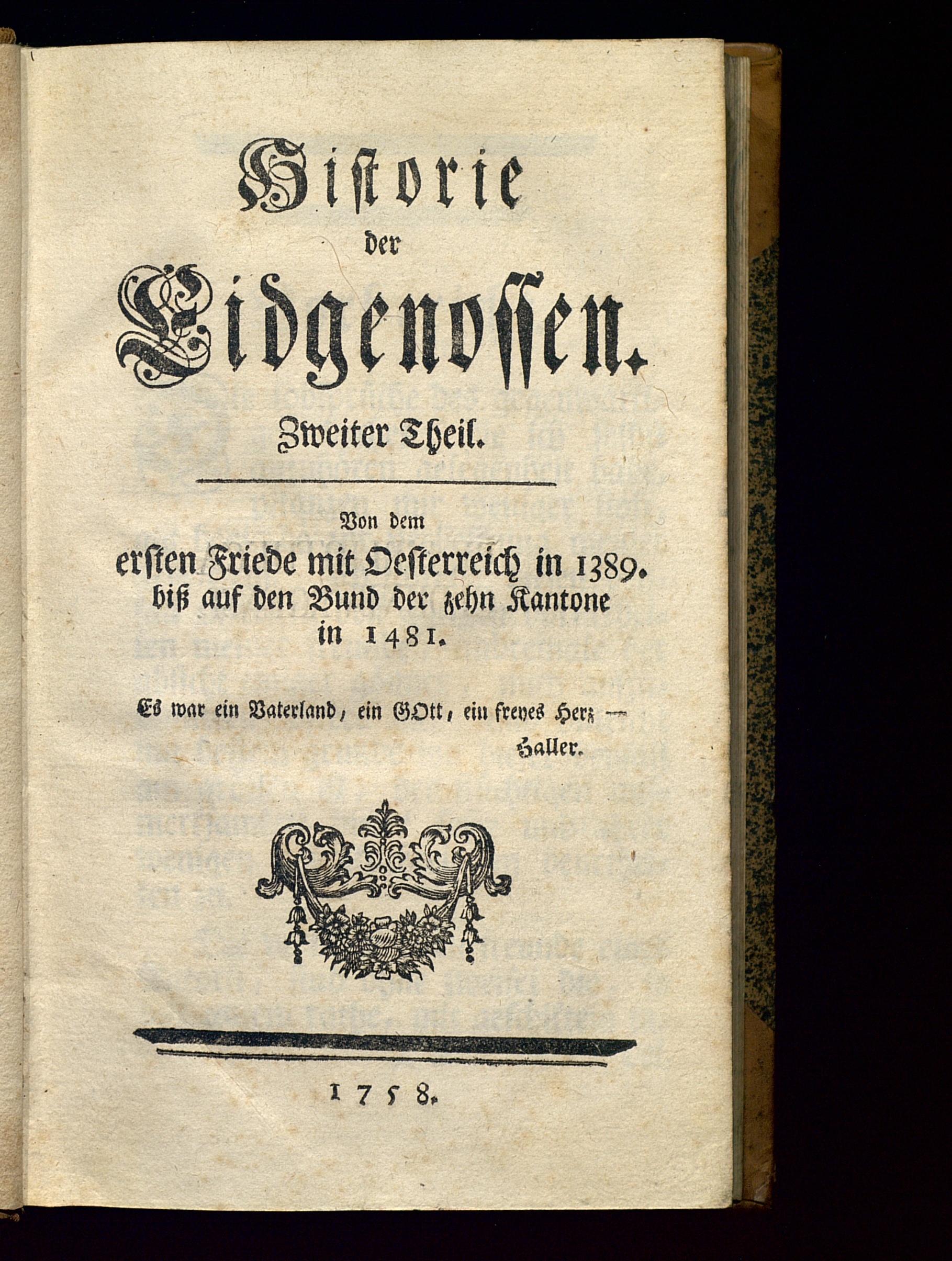 Historie der Eidgenossen.

Zweiter Theil.

Von dem ersten Friede mit Oesterreich in 1389. biß auf den Bund der zehn Kantone in 1481.

Es war ein Vaterland, ein GOtt, ein freyes Herz — Haller.

1758.